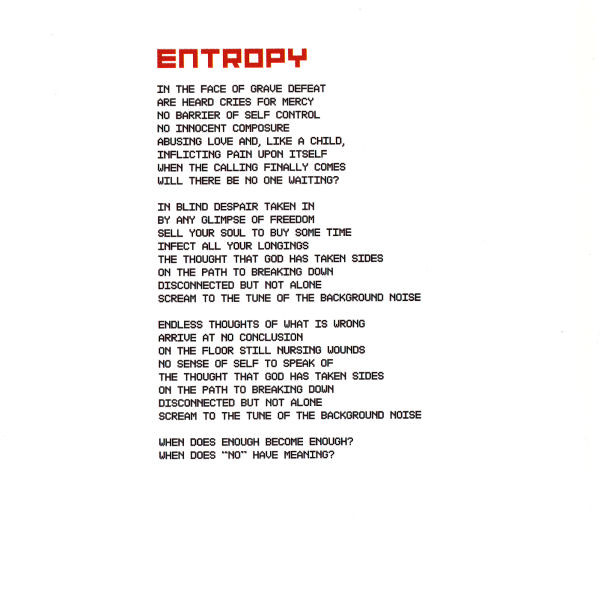 ENTROPY

IN THE FACE OF GRAVE DEFEAT
ARE HEARD CRIES FOR MERCY
NO BARRIER OF SELF CONTROL
NO INNOCENT COMPOSURE
ABUSING LOVE AND, LIKE A CHILD,
INFLICTING PAIN UPON ITSELF
WHEN THE CALLING FINALLY COMES
WILL THERE BE NO ONE WAITING?

IN BLIND DESPAIR TAKEN IN
BY ANY GLIMPSE OF FREEDOM
SELL YOUR SOUL TO BUY SOME TIME
INFECT ALL YOUR LONGINGS
THE THOUGHT THAT GOD HAS TAKEN SIDES
ON THE PATH TO BREAKING DOWN
DISCONNECTED BUT NOT ALONE
SCREAM TO THE TUNE OF THE BACKGROUND NOISE

ENDLESS THOUGHTS OF WHAT IS WRONG
ARRIVE AT NO CONCLUSION
ON THE FLOOR STILL NURSING WOUNDS
NO SENSE OF SELF TO SPEAK OF
THE THOUGHT THAT GOD HAS TAKEN SIDES
ON THE PATH TO BREAKING DOWN
DISCONNECTED BUT NOT ALONE
SCREAM TO THE TUNE OF THE BACKGROUND NOISE

WHEN DOES ENOUGH BECOME ENOUGH?
WHEN DOES "NO" HAVE MEANING?